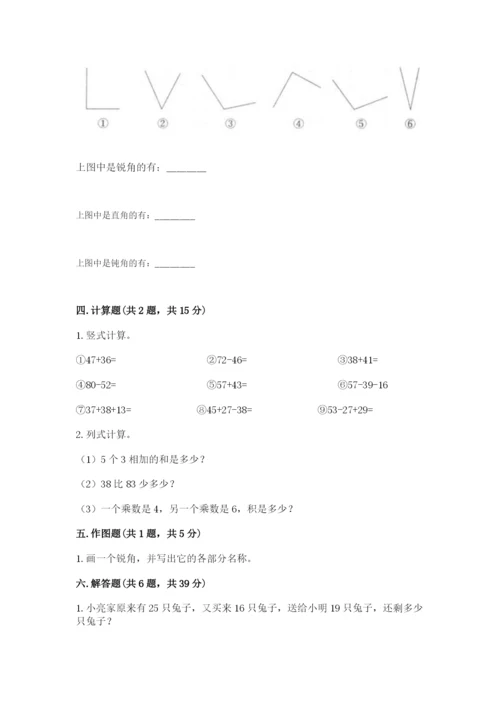 ① ② ③ ④ ⑤ ⑥

上图中是锐角的有：________

上图中是直角的有：________

上图中是钝角的有：________

四. 计算题(共 2 题，共 15 分)

1. 竖式计算。

①47+36= ②72-46= ③38+41=

④80-52= ⑤57+43= ⑥57-39-16

⑦37+38+13= ⑧45+27-38= ⑨53-27+29=

2. 列式计算。

（1）5 个 3 相加的和是多少？

（2）38 比 83 少多少？

（3）一个乘数是 4，另一个乘数是 6，积是多少？

五. 作图题(共 1 题，共 5 分)

1. 画一个锐角，并写出它的各部分名称。

六. 解答题(共 6 题，共 39 分)

1. 小亮家原来有 25 只兔子，又买来 16 只兔子，送给小明 19 只兔子，还剩多少只兔子？